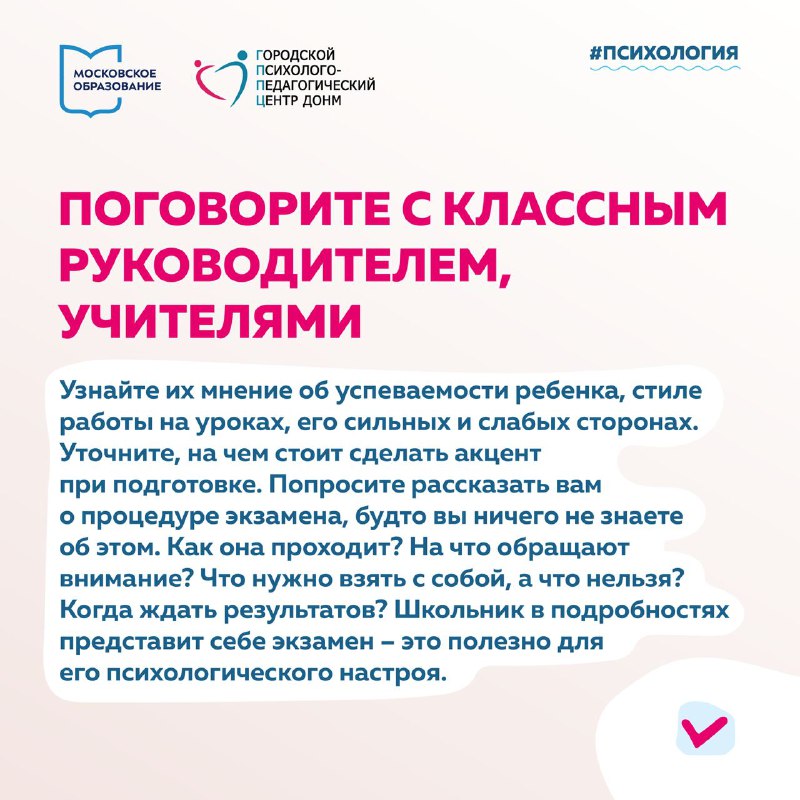 МОСКОВСКОЕ ОБРАЗОВАНИЕ

ГОРОДСКОЙ ПСИХОЛОГО-ПЕДАГОГИЧЕСКИЙ ЦЕНТР ДОНМ

#ПСИХОЛОГИЯ

ПОГОВОРИТЕ С КЛАССНЫМ РУКОВОДИТЕЛЕМ, УЧИТЕЛЯМИ

Узнайте их мнение об успеваемости ребенка, стиле работы на уроках, его сильных и слабых сторонах. Уточните, на чем стоит сделать акцент при подготовке. Попросите рассказать вам о процедуре экзамена, будто вы ничего не знаете об этом. Как она проходит? На что обращают внимание? Что нужно взять с собой, а что нельзя? Когда ждать результатов? Школьник в подробностях представит себе экзамен – это полезно для его психологического настроя.